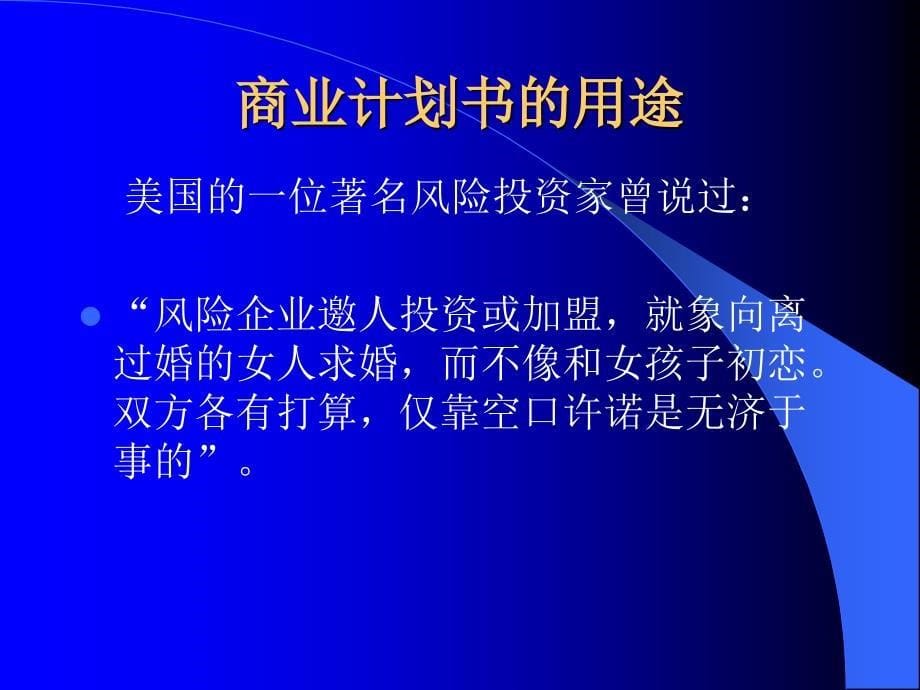 商业计划书的用途

美国的一位著名风险投资家曾说过：

“风险企业邀人投资或加盟，就象向离过婚的女人求婚，而不像和女孩子初恋。双方各有打算，仅靠空口许诺是无济于事的”。